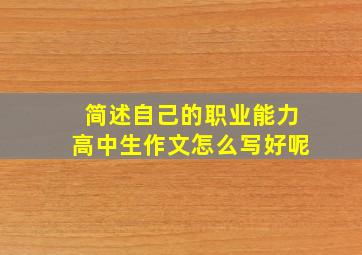 简述自己的职业能力
高中生作文怎么写好呢